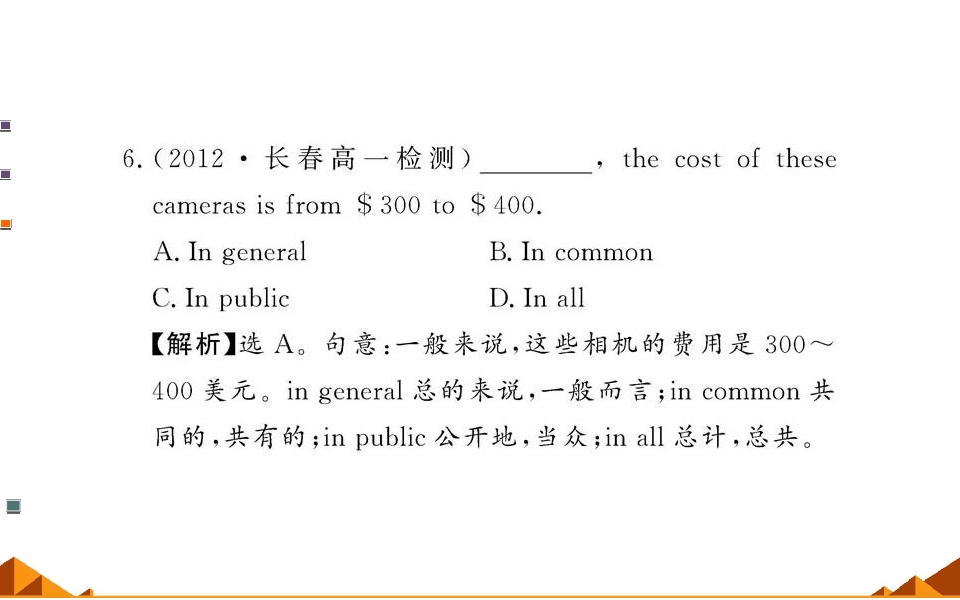 6.(2012·长春高一检测)____, the cost of these cameras is from $300 to $400.

A. In general B. In common

C. In public D. In all

【解析】选A。句意:一般来说,这些相机的费用是300～400美元。in general总的来说,一般而言;in common共同的,共有的;in public公开地,当众;in all总计,总共。